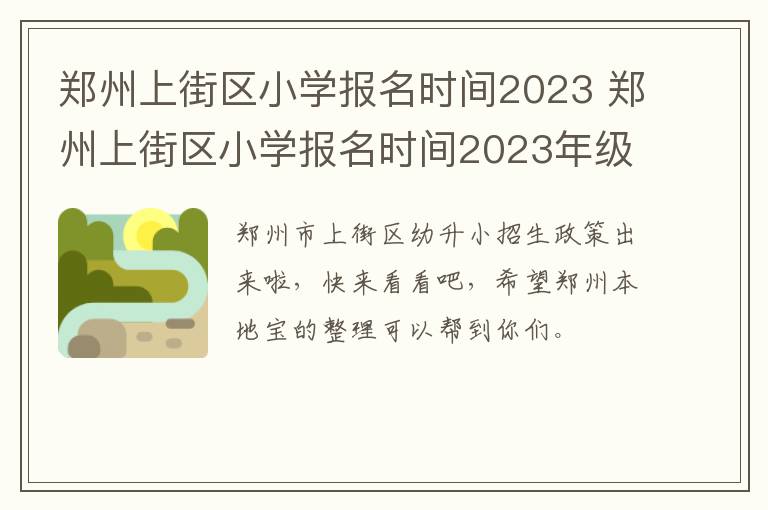 郑州上街区小学报名时间2023 郑州上街区小学报名时间2023年级

郑州市上街区幼升小招生政策出来啦，快来看看吧，希望郑州本地宝的整理可以帮到你们。